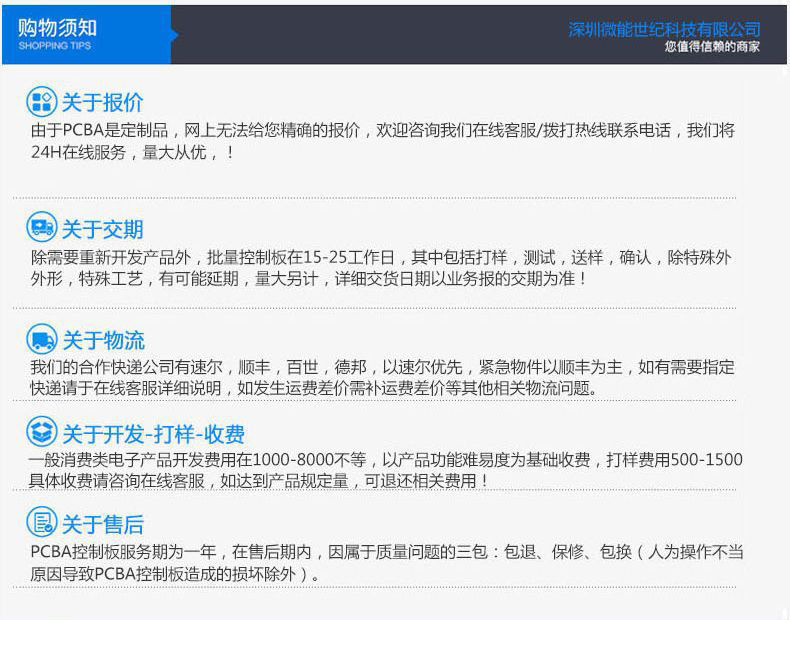 购物须知
SHOPPING TIPS

深圳微能世纪科技有限公司
您值得信赖的商家

关于报价
由于PCBA是定制品，网上无法给您精确的报价，欢迎咨询我们在线客服/拨打热线联系电话，我们将24H在线服务，量大从优，！

关于交期
除需要重新开发产品外，批量控制板在15-25工作日，其中包括打样，测试，送样，确认，除特殊外外形，特殊工艺，有可能延期，量大另计，详细交货日期以业务报的交期为准！

关于物流
我们的合作快递公司有速尔，顺丰，百世，德邦，以速尔优先，紧急物件以顺丰为主，如有需要指定快递请于在线客服详细说明，如发生运费差价需补运费差价等其他相关物流问题。

关于开发-打样-收费
一般消费类电子产品开发费用在1000-8000不等，以产品功能难易度为基础收费，打样费用500-1500具体收费请咨询在线客服，如达到产品规定量，可退还相关费用！

关于售后
PCBA控制板服务期为一年，在售后期内，因属于质量问题的三包：包退、保修、包换（人为操作不当原因导致PCBA控制板造成的损坏除外）。